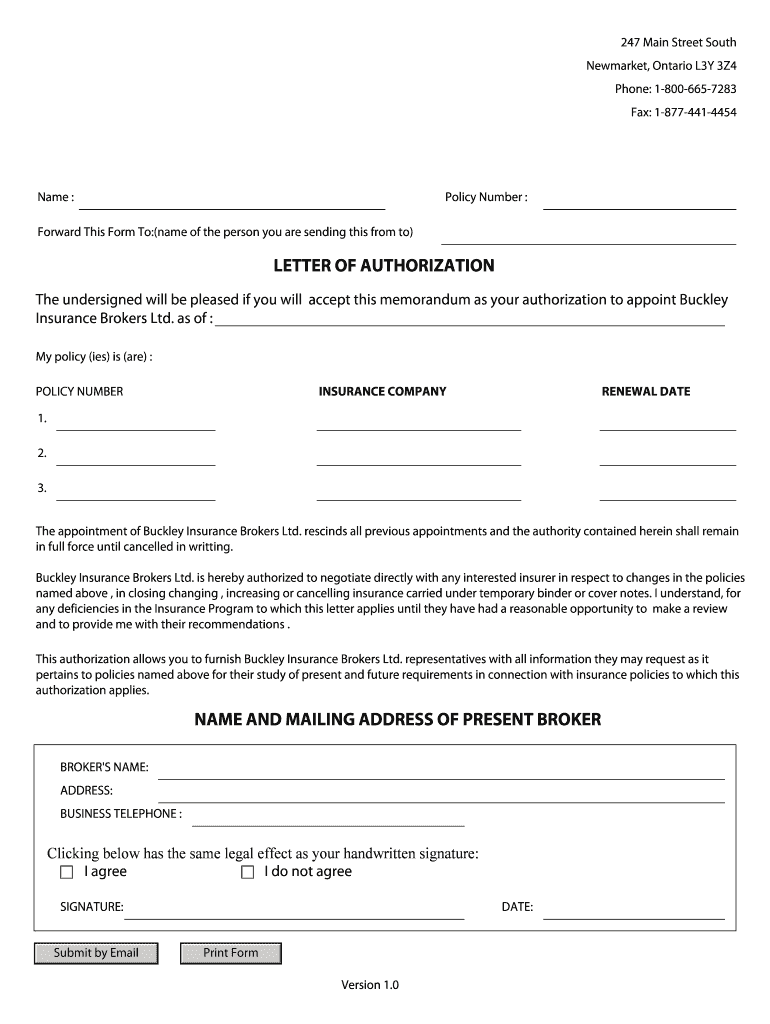 247 Main Street South
Newmarket, Ontario L3Y 3Z4
Phone: 1-800-665-7283
Fax: 1-877-441-4454

Name :

Policy Number :

Forward This Form To:(name of the person you are sending this from to)

LETTER OF AUTHORIZATION

The undersigned will be pleased if you will accept this memorandum as your authorization to appoint Buckley Insurance Brokers Ltd. as of :

My policy (ies) is (are) :

| POLICY NUMBER | INSURANCE COMPANY | RENEWAL DATE |
|---|---|---|
| 1. | | |
| 2. | | |
| 3. | | |

The appointment of Buckley Insurance Brokers Ltd. rescinds all previous appointments and the authority contained herein shall remain in full force until cancelled in writting.

Buckley Insurance Brokers Ltd. is hereby authorized to negotiate directly with any interested insurer in respect to changes in the policies named above , in closing changing , increasing or cancelling insurance carried under temporary binder or cover notes. I understand, for any deficiencies in the Insurance Program to which this letter applies until they have had a reasonable opportunity to make a review and to provide me with their recommendations .

This authorization allows you to furnish Buckley Insurance Brokers Ltd. representatives with all information they may request as it pertains to policies named above for their study of present and future requirements in connection with insurance policies to which this authorization applies.

NAME AND MAILING ADDRESS OF PRESENT BROKER

BROKER'S NAME:
ADDRESS:
BUSINESS TELEPHONE :

Clicking below has the same legal effect as your handwritten signature:
I agree
I do not agree

SIGNATURE:
DATE:

Submit by Email
Print Form

Version 1.0